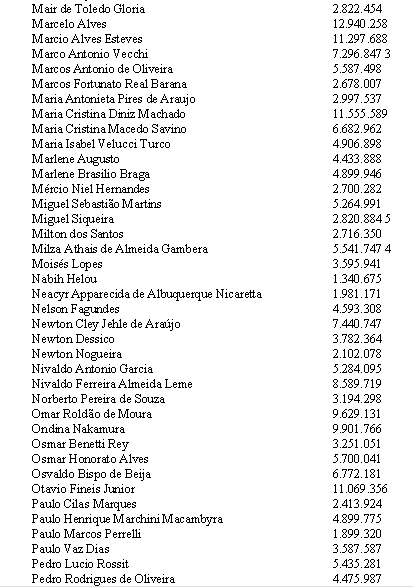 | | |
|---|---|
| Mair de Toledo Gloria | 2.822.454 |
| Marcelo Alves | 12.940.258 |
| Marcio Alves Esteves | 11.297.688 |
| Marco Antonio Vecchi | 7.296.847 3 |
| Marcos Antonio de Oliveira | 5.587.498 |
| Marcos Fortunato Real Barana | 2.678.007 |
| Maria Antonieta Pires de Araujo | 2.997.537 |
| Maria Cristina Diniz Machado | 11.555.589 |
| Maria Cristina Macedo Savino | 6.682.962 |
| Maria Isabel Velucci Turco | 4.906.898 |
| Marlene Augusto | 4.433.888 |
| Marlene Brasilio Braga | 4.899.946 |
| Mércio Niel Hernandes | 2.700.282 |
| Miguel Sebastião Martins | 5.264.991 |
| Miguel Siqueira | 2.820.884 5 |
| Milton dos Santos | 2.716.350 |
| Milza Athais de Almeida Gambera | 5.541.747 4 |
| Moisés Lopes | 3.595.941 |
| Nabih Helou | 1.340.675 |
| Neacyr Apparecida de Albuquerque Nicaretta | 1.981.171 |
| Nelson Fagundes | 4.593.308 |
| Newton Cley Jehle de Araújo | 7.440.747 |
| Newton Dessico | 3.782.364 |
| Newton Nogueira | 2.102.078 |
| Nivaldo Antonio Garcia | 5.284.095 |
| Nivaldo Ferreira Almeida Leme | 8.589.719 |
| Norberto Pereira de Souza | 3.194.298 |
| Omar Roldão de Moura | 9.629.131 |
| Ondina Nakamura | 9.901.766 |
| Osmar Benetti Rey | 3.251.051 |
| Osmar Honorato Alves | 5.700.041 |
| Osvaldo Bispo de Beija | 6.772.181 |
| Otavio Fineis Junior | 11.069.356 |
| Paulo Cilas Marques | 2.413.924 |
| Paulo Henrique Marchini Macambyra | 4.899.775 |
| Paulo Marcos Perrelli | 1.899.320 |
| Paulo Vaz Dias | 3.587.587 |
| Pedro Lucio Rossit | 5.435.281 |
| Pedro Rodrigues de Oliveira | 4.475.987 |